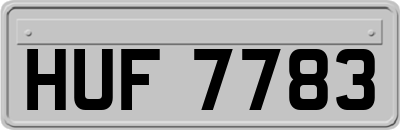 HUF 7783